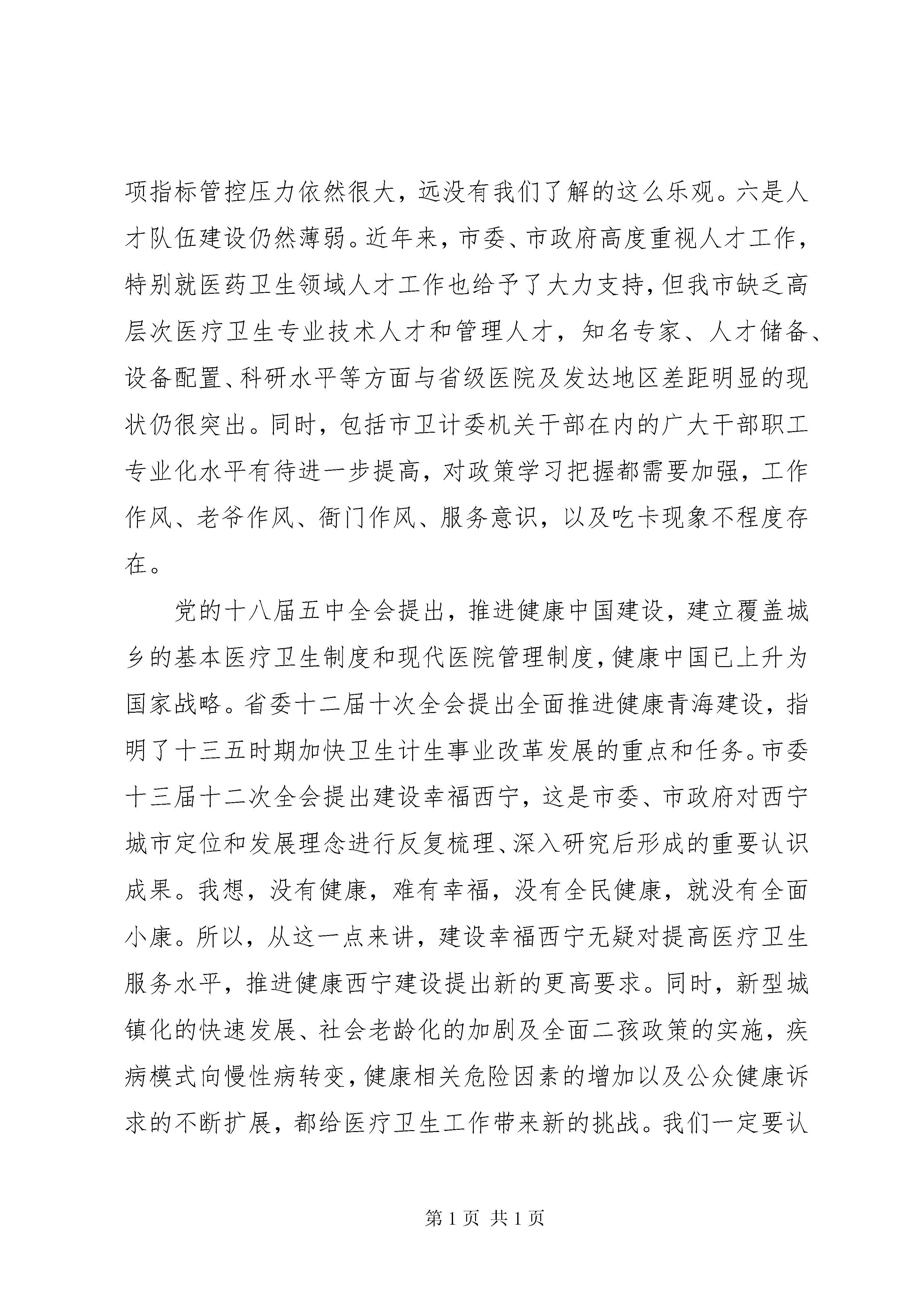 项指标管控压力依然很大，远没有我们了解的这么乐观。六是人才队伍建设仍然薄弱。近年来，市委、市政府高度重视人才工作，特别就医药卫生领域人才工作也给予了大力支持，但我市缺乏高层次医疗卫生专业技术人才和管理人才，知名专家、人才储备、设备配置、科研水平等方面与省级医院及发达地区差距明显的现状仍很突出。同时，包括市卫计委机关干部在内的广大干部职工专业化水平有待进一步提高，对政策学习把握都需要加强，工作作风、老爷作风、衙门作风、服务意识，以及吃卡现象不程度存在。

党的十八届五中全会提出，推进健康中国建设，建立覆盖城乡的基本医疗卫生制度和现代医院管理制度，健康中国已上升为国家战略。省委十二届十次全会提出全面推进健康青海建设，指明了十三五时期加快卫生计生事业改革发展的重点和任务。市委十三届十二次全会提出建设幸福西宁，这是市委、市政府对西宁城市定位和发展理念进行反复梳理、深入研究后形成的重要认识成果。我想，没有健康，难有幸福，没有全民健康，就没有全面小康。所以，从这一点来讲，建设幸福西宁无疑对提高医疗卫生服务水平，推进健康西宁建设提出新的更高要求。同时，新型城镇化的快速发展、社会老龄化的加剧及全面二孩政策的实施，疾病模式向慢性病转变，健康相关危险因素的增加以及公众健康诉求的不断扩展，都给医疗卫生工作带来新的挑战。我们一定要认

第 1 页 共 1 页